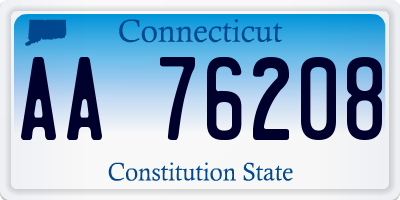 Connecticut

AA 76208

Constitution State